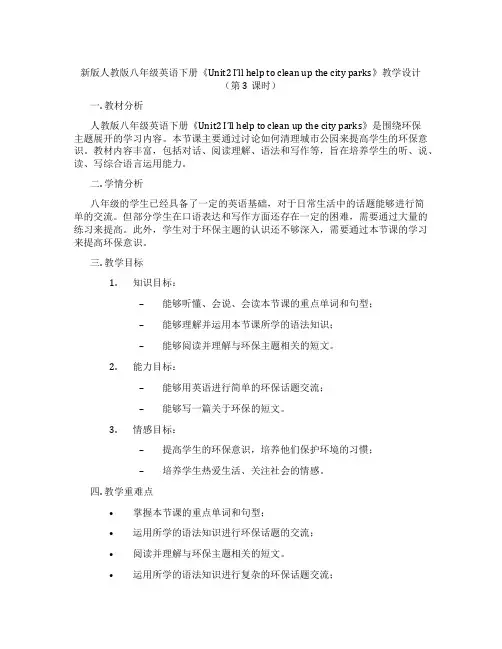 新版人教版八年级英语下册《Unit2 I'll help to clean up the city parks》教学设计（第 3 课时）

一. 教材分析

人教版八年级英语下册《Unit2 I'll help to clean up the city parks》是围绕环保主题展开的学习内容。本节课主要通过讨论如何清理城市公园来提高学生的环保意识。教材内容丰富，包括对话、阅读理解、语法和写作等，旨在培养学生的听、说、读、写综合语言运用能力。

二. 学情分析

八年级的学生已经具备了一定的英语基础，对于日常生活中的话题能够进行简单的交流。但部分学生在口语表达和写作方面还存在一定的困难，需要通过大量的练习来提高。此外，学生对于环保主题的认识还不够深入，需要通过本节课的学习来提高环保意识。

三. 教学目标

1. 知识目标：

– 能够听懂、会说、会读本节课的重点单词和句型；

– 能够理解并运用本节课所学的语法知识；

– 能够阅读并理解与环保主题相关的短文。

2. 能力目标：

– 能够用英语进行简单的环保话题交流；

– 能够写一篇关于环保的短文。

3. 情感目标：

– 提高学生的环保意识，培养他们保护环境的习惯；

– 培养学生热爱生活、关注社会的情感。

四. 教学重难点

• 掌握本节课的重点单词和句型；

• 运用所学的语法知识进行环保话题的交流；

• 阅读并理解与环保主题相关的短文。

• 运用所学的语法知识进行复杂的环保话题交流；